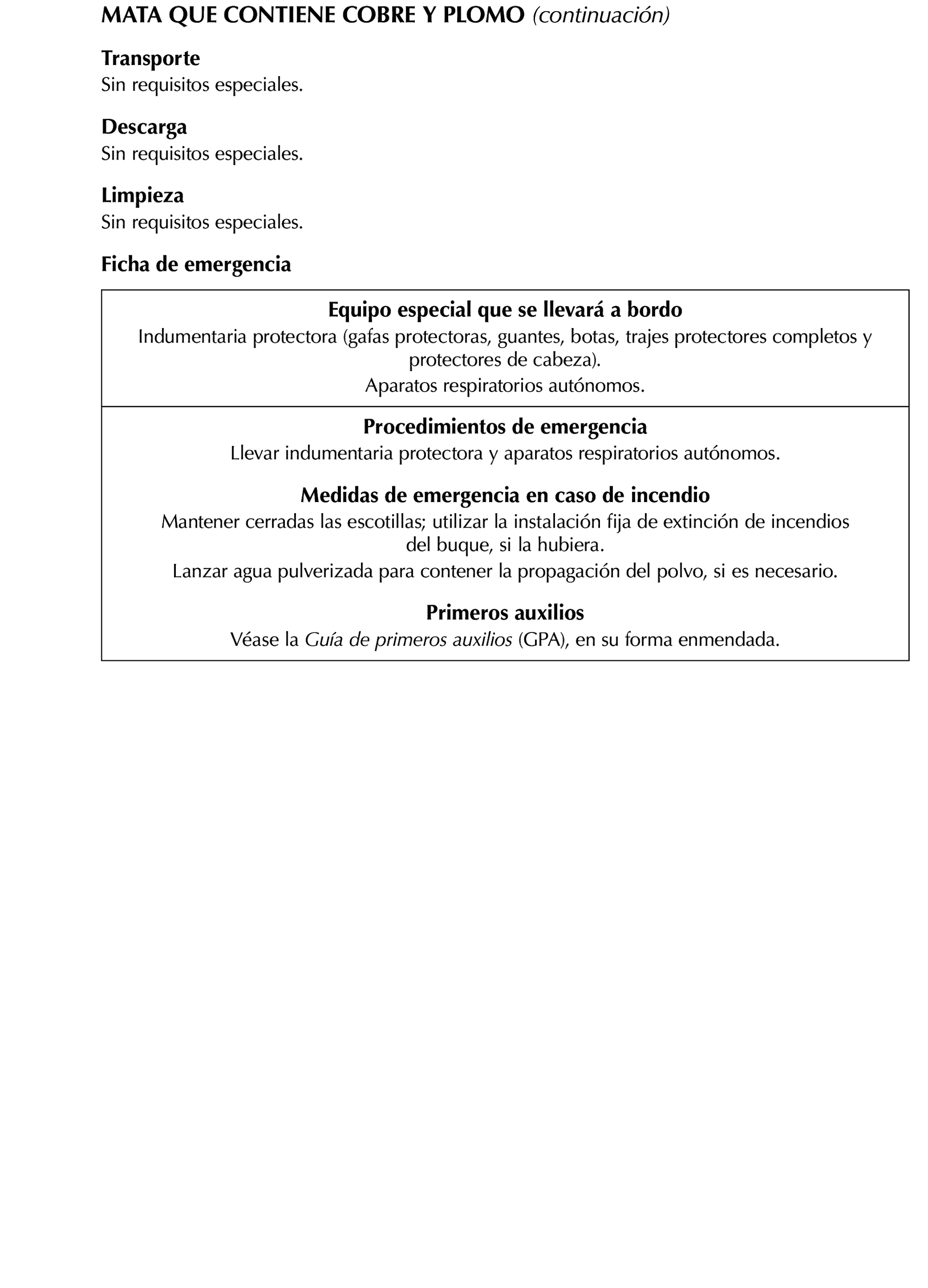 MATA QUE CONTIENE COBRE Y PLOMO (continuación)

Transporte
Sin requisitos especiales.

Descarga
Sin requisitos especiales.

Limpieza
Sin requisitos especiales.

Ficha de emergencia

Equipo especial que se llevará a bordo
Indumentaria protectora (gafas protectoras, guantes, botas, trajes protectores completos y protectores de cabeza).
Aparatos respiratorios autónomos.

Procedimientos de emergencia
Llevar indumentaria protectora y aparatos respiratorios autónomos.

Medidas de emergencia en caso de incendio
Mantener cerradas las escotillas; utilizar la instalación fija de extinción de incendios del buque, si la hubiera.
Lanzar agua pulverizada para contener la propagación del polvo, si es necesario.

Primeros auxilios
Véase la Guía de primeros auxilios (GPA), en su forma enmendada.